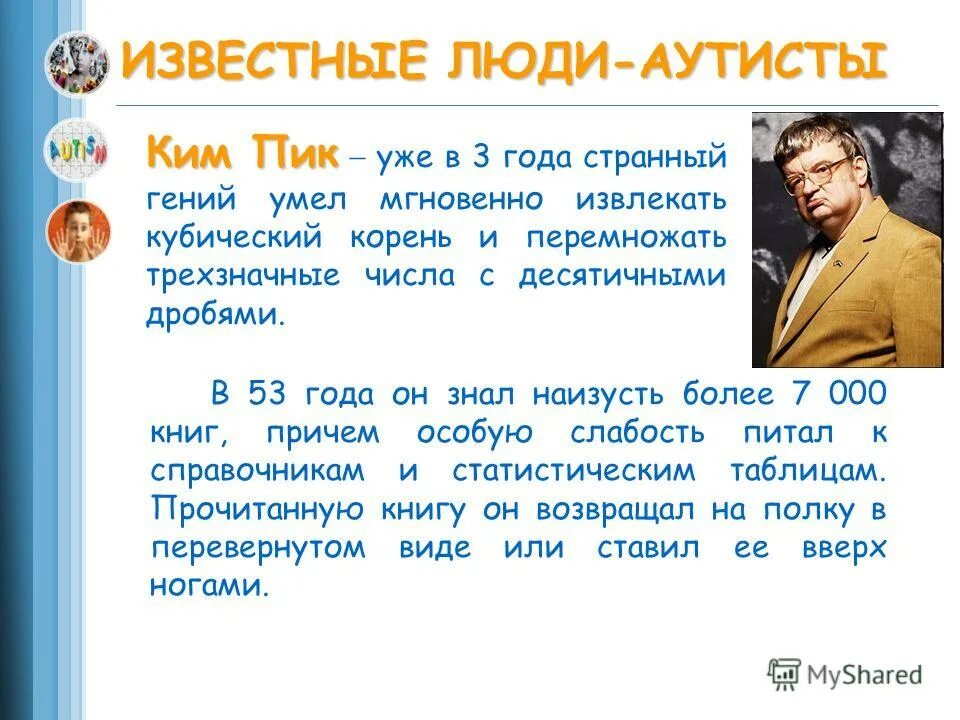 ИЗВЕСТНЫЕ ЛЮДИ-АУТИСТЫ

AUTISM

Ким Пик – уже в 3 года странный гений умел мгновенно извлекать кубический корень и перемножать трехзначные числа с десятичными дробями.

В 53 года он знал наизусть более 7 000 книг, причем особую слабость питал к справочникам и статистическим таблицам. Прочитанную книгу он возвращал на полку в перевернутом виде или ставил ее вверх ногами.

MyShared